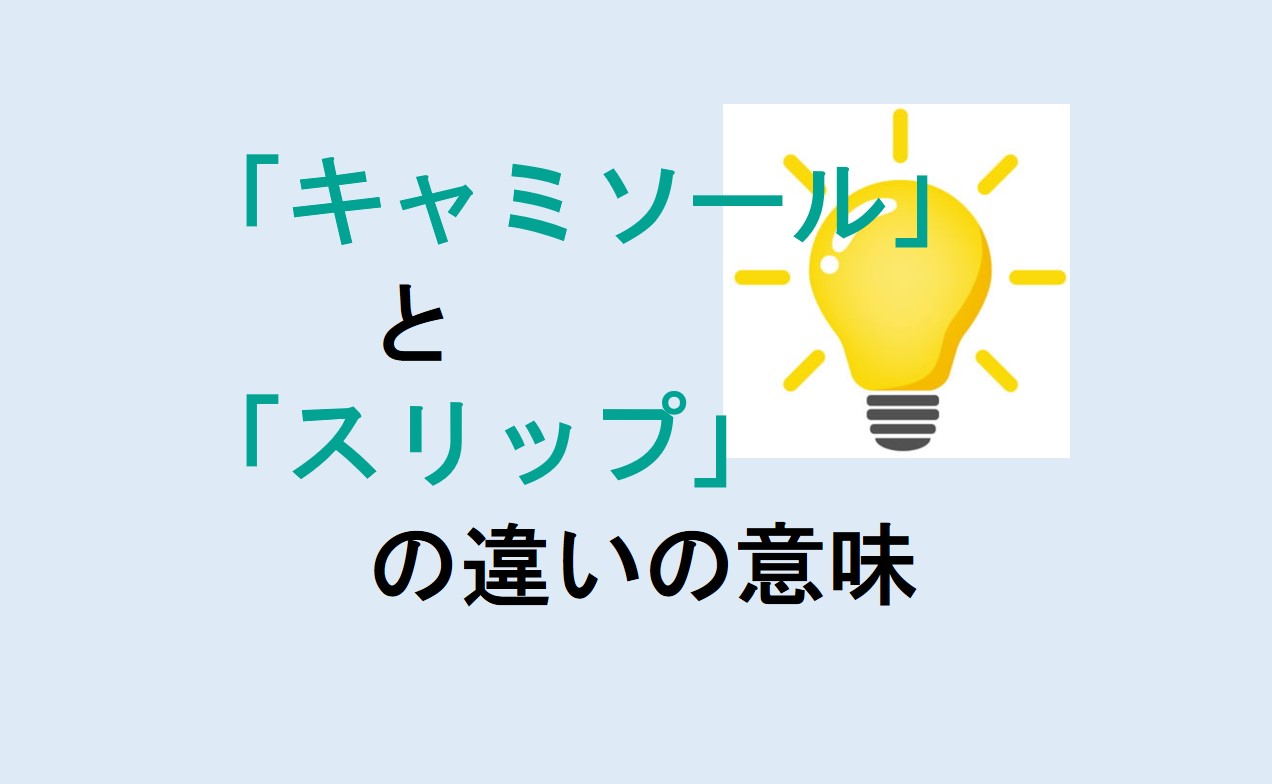 「キャミソール」
と
「スリップ」
の違いの意味